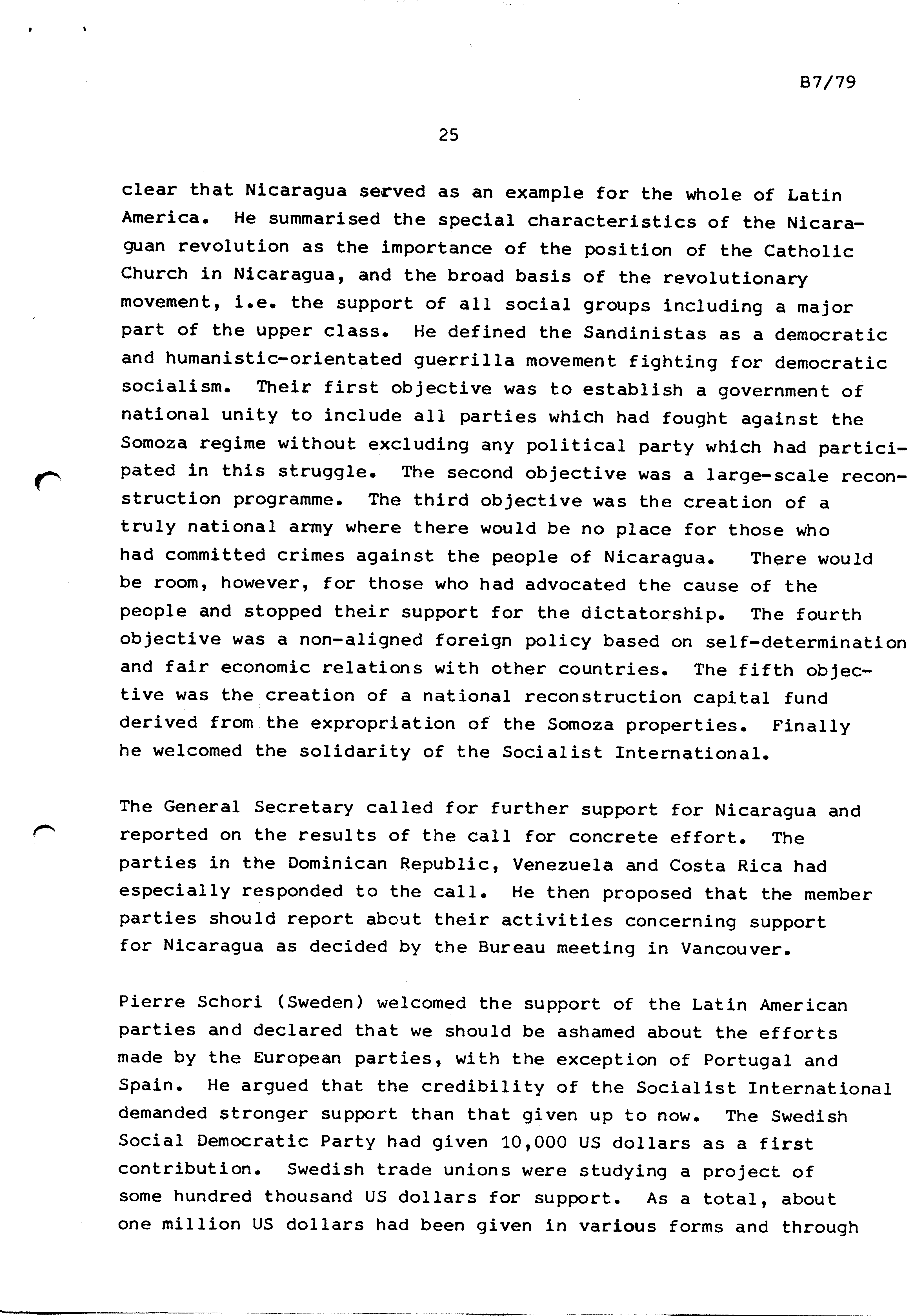 B7/79

25

clear that Nicaragua served as an example for the whole of Latin America. He summarised the special characteristics of the Nicaraguan revolution as the importance of the position of the Catholic Church in Nicaragua, and the broad basis of the revolutionary movement, i.e. the support of all social groups including a major part of the upper class. He defined the Sandinistas as a democratic and humanistic-orientated guerrilla movement fighting for democratic socialism. Their first objective was to establish a government of national unity to include all parties which had fought against the Somoza regime without excluding any political party which had participated in this struggle. The second objective was a large-scale reconstruction programme. The third objective was the creation of a truly national army where there would be no place for those who had committed crimes against the people of Nicaragua. There would be room, however, for those who had advocated the cause of the people and stopped their support for the dictatorship. The fourth objective was a non-aligned foreign policy based on self-determination and fair economic relations with other countries. The fifth objective was the creation of a national reconstruction capital fund derived from the expropriation of the Somoza properties. Finally he welcomed the solidarity of the Socialist International.

The General Secretary called for further support for Nicaragua and reported on the results of the call for concrete effort. The parties in the Dominican Republic, Venezuela and Costa Rica had especially responded to the call. He then proposed that the member parties should report about their activities concerning support for Nicaragua as decided by the Bureau meeting in Vancouver.

Pierre Schori (Sweden) welcomed the support of the Latin American parties and declared that we should be ashamed about the efforts made by the European parties, with the exception of Portugal and Spain. He argued that the credibility of the Socialist International demanded stronger support than that given up to now. The Swedish Social Democratic Party had given 10,000 US dollars as a first contribution. Swedish trade unions were studying a project of some hundred thousand US dollars for support. As a total, about one million US dollars had been given in various forms and through